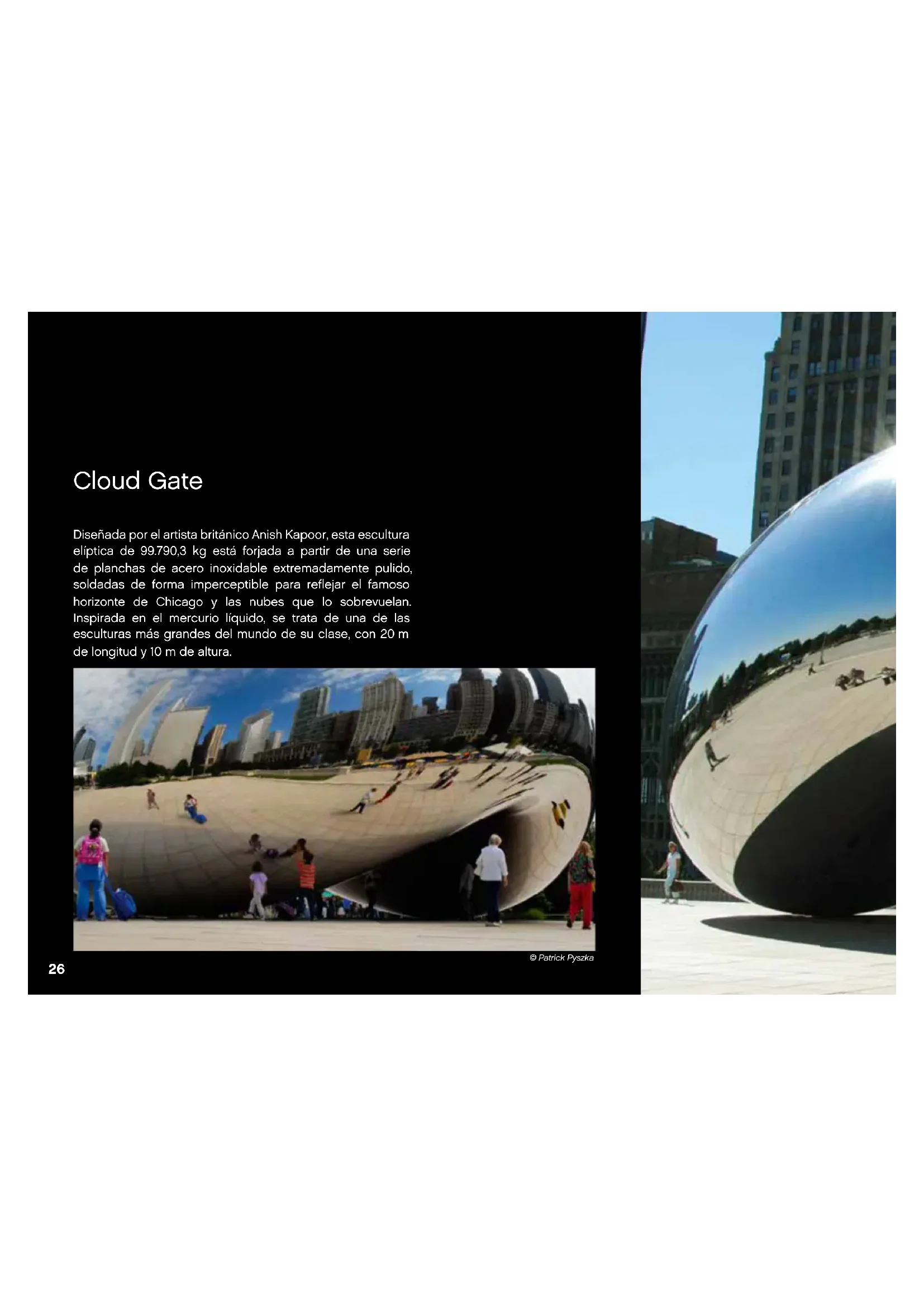 Cloud Gate

Diseñada por el artista británico Anish Kapoor, esta escultura elíptica de 99.790,3 kg está forjada a partir de una serie de planchas de acero inoxidable extremadamente pulido, soldadas de forma imperceptible para reflejar el famoso horizonte de Chicago y las nubes que lo sobrevuelan. Inspirada en el mercurio líquido, se trata de una de las esculturas más grandes del mundo de su clase, con 20 m de longitud y 10 m de altura.

© Patrick Pyszka

26